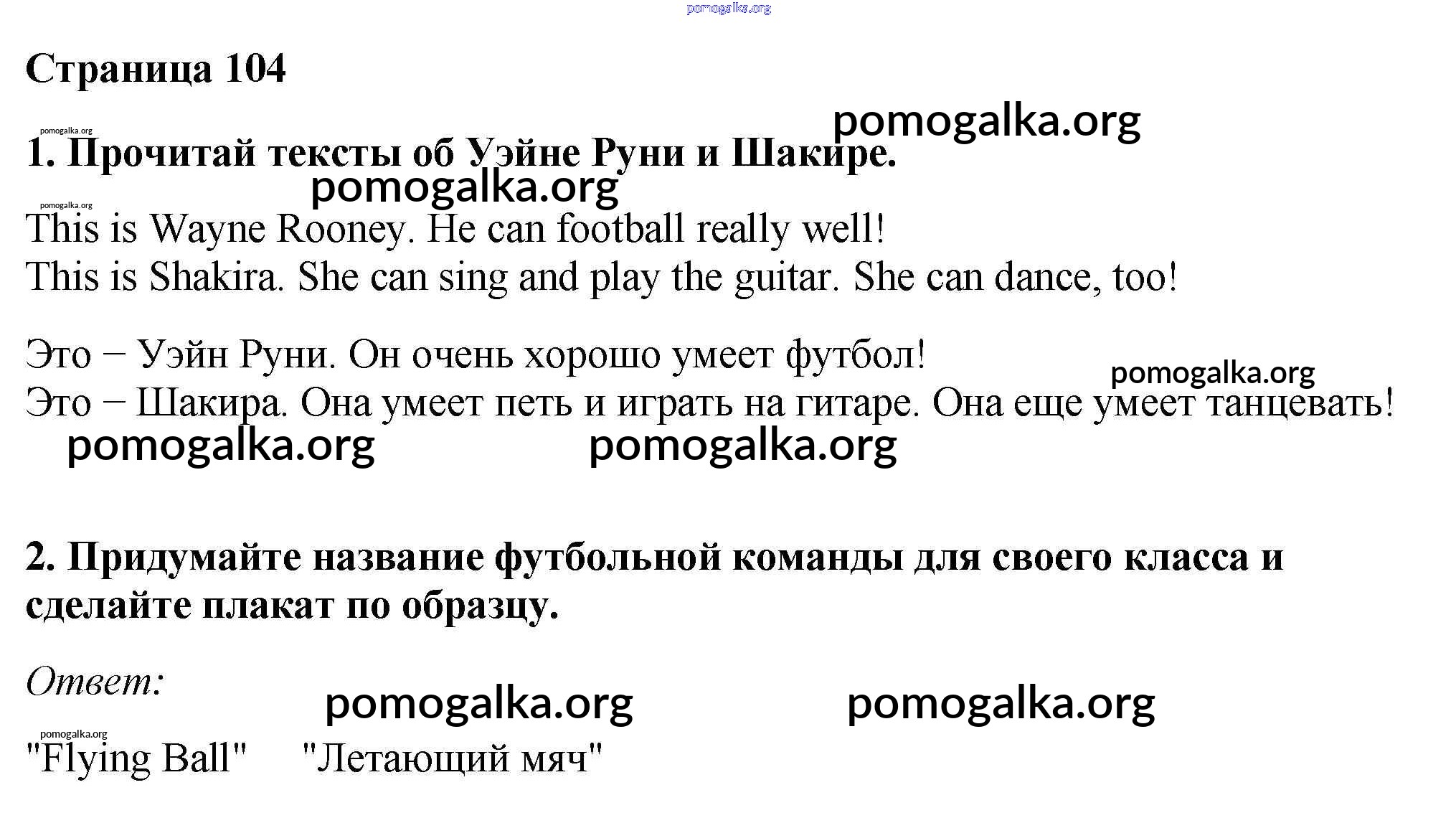 pomogalka.org

Страница 104

pomogalka.org

pomogalka.org

1. Прочитай тексты об Уэйне Руни и Шакире.

pomogalka.org

pomogalka.org

This is Wayne Rooney. He can football really well!
This is Shakira. She can sing and play the guitar. She can dance, too!

Это – Уэйн Руни. Он очень хорошо умеет футбол!
Это – Шакира. Она умеет петь и играть на гитаре. Она еще умеет танцевать!

pomogalka.org

pomogalka.org pomogalka.org

2. Придумайте название футбольной команды для своего класса и сделайте плакат по образцу.

Ответ:

pomogalka.org pomogalka.org

pomogalka.org

"Flying Ball" "Летающий мяч"